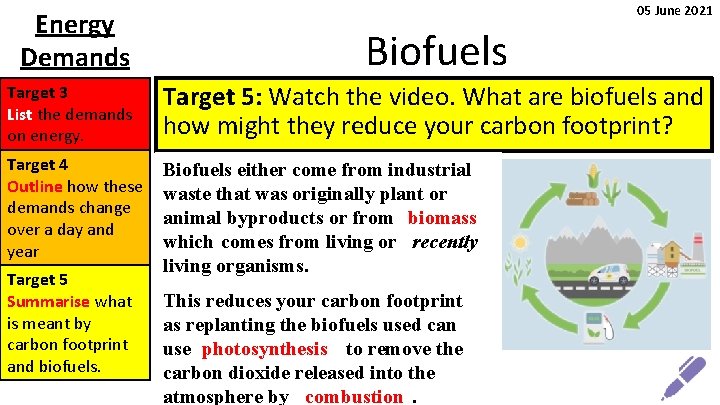 05 June 2021

Energy Demands

Biofuels

Target 3
List the demands on energy.

Target 4
Outline how these demands change over a day and year

Target 5
Summarise what is meant by carbon footprint and biofuels.

Target 5: Watch the video. What are biofuels and how might they reduce your carbon footprint?

Biofuels either come from industrial waste that was originally plant or animal byproducts or from biomass which comes from living or recently living organisms.

This reduces your carbon footprint as replanting the biofuels used can use photosynthesis to remove the carbon dioxide released into the atmosphere by combustion .

BIOFUEL